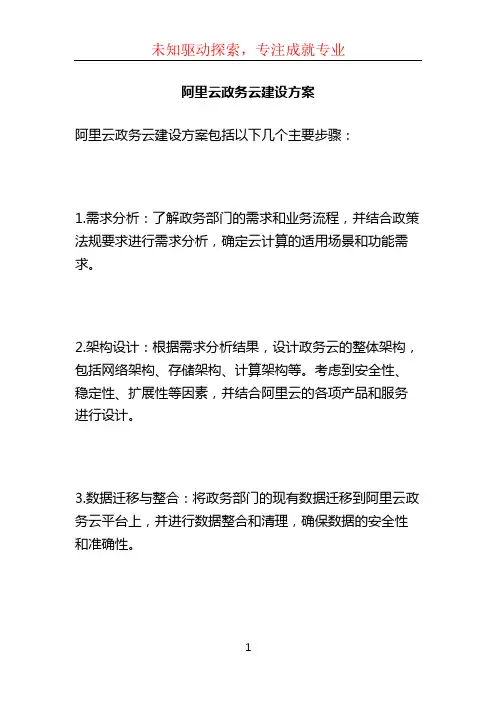 未知驱动探索，专注成就专业

阿里云政务云建设方案

阿里云政务云建设方案包括以下几个主要步骤：

1.需求分析：了解政务部门的需求和业务流程，并结合政策法规要求进行需求分析，确定云计算的适用场景和功能需求。

2.架构设计：根据需求分析结果，设计政务云的整体架构，包括网络架构、存储架构、计算架构等。考虑到安全性、稳定性、扩展性等因素，并结合阿里云的各项产品和服务进行设计。

3.数据迁移与整合：将政务部门的现有数据迁移到阿里云政务云平台上，并进行数据整合和清理，确保数据的安全性和准确性。

1